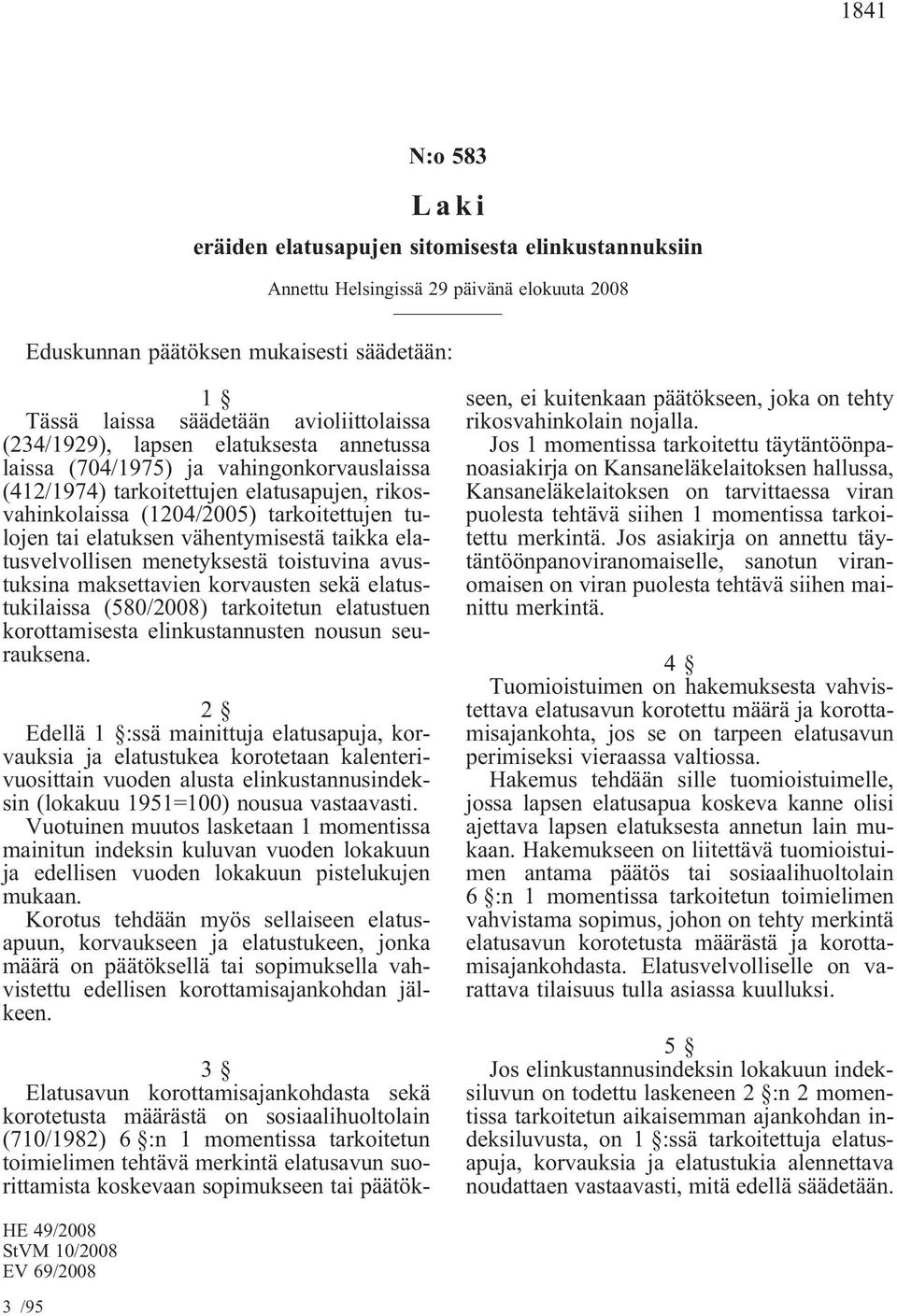 1841

N:o 583

Laki

eräiden elatusapujen sitomisesta elinkustannuksiin

Annettu Helsingissä 29 päivänä elokuuta 2008

Eduskunnan päätöksen mukaisesti säädetään:

1 §

Tässä laissa säädetään avioliittolaissa (234/1929), lapsen elatuksesta annetussa laissa (704/1975) ja vahingonkorvauslaissa (412/1974) tarkoitettujen elatusapujen, rikosvahinkolaissa (1204/2005) tarkoitettujen tulojen tai elatuksen vähentymisestä taikka elatusvelvollisen menetyksestä toistuvina avustuksina maksettavien korvausten sekä elatustukilaissa (580/2008) tarkoitetun elatustuen korottamisesta elinkustannusten nousun seurauksena.

2 §

Edellä 1 §:ssä mainittuja elatusapuja, korvauksia ja elatustukea korotetaan kalenterivuosittain vuoden alusta elinkustannusindeksin (lokakuu 1951=100) nousua vastaavasti.

Vuotuinen muutos lasketaan 1 momentissa mainitun indeksin kuluvan vuoden lokakuun ja edellisen vuoden lokakuun pistelukujen mukaan.

Korotus tehdään myös sellaiseen elatusapuun, korvaukseen ja elatustukeen, jonka määrä on päätöksellä tai sopimuksella vahvistettu edellisen korottamisajankohdan jälkeen.

3 §

Elatusavun korottamisajankohdasta sekä korotetusta määrästä on sosiaalihuoltolain (710/1982) 6 §:n 1 momentissa tarkoitetun toimielimen tehtävä merkintä elatusavun suorittamista koskevaan sopimukseen tai päätökseen, ei kuitenkaan päätökseen, joka on tehty rikosvahinkolain nojalla.

Jos 1 momentissa tarkoitettu täytäntöönpanoasiakirja on Kansaneläkelaitoksen hallussa, Kansaneläkelaitoksen on tarvittaessa viran puolesta tehtävä siihen 1 momentissa tarkoitettu merkintä. Jos asiakirja on annettu täytäntöönpanoviranomaiselle, sanotun viranomaisen on viran puolesta tehtävä siihen mainittu merkintä.

4 §

Tuomioistuimen on hakemuksesta vahvistettava elatusavun korotettu määrä ja korottamisajankohta, jos se on tarpeen elatusavun perimiseksi vieraassa valtiossa.

Hakemus tehdään sille tuomioistuimelle, jossa lapsen elatusapua koskeva kanne olisi ajettava lapsen elatuksesta annetun lain mukaan. Hakemukseen on liitettävä tuomioistuimen antama päätös tai sosiaalihuoltolain 6 §:n 1 momentissa tarkoitetun toimielimen vahvistama sopimus, johon on tehty merkintä elatusavun korotetusta määrästä ja korottamisajankohdasta. Elatusvelvolliselle on varattava tilaisuus tulla asiassa kuulluksi.

5 §

Jos elinkustannusindeksin lokakuun indeksiluvun on todettu laskeneen 2 §:n 2 momentissa tarkoitetun aikaisemman ajankohdan indeksiluvusta, on 1 §:ssä tarkoitettuja elatusapuja, korvauksia ja elatustukia alennettava noudattaen vastaavasti, mitä edellä säädetään.

HE 49/2008
StVM 10/2008
EV 69/2008

3 /95